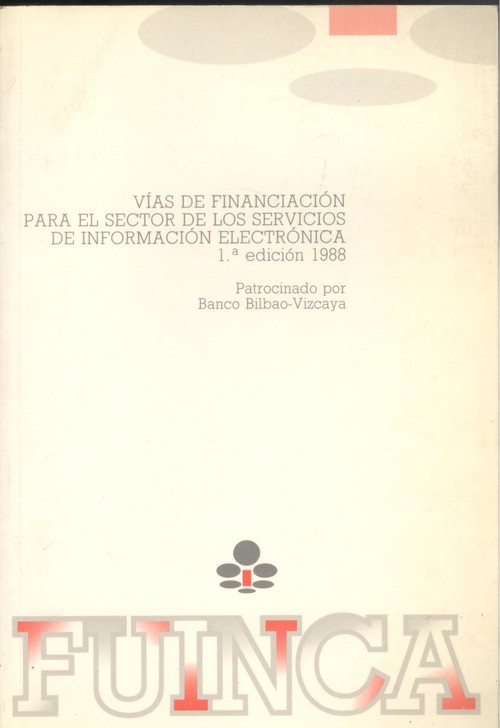 VÍAS DE FINANCIACIÓN
PARA EL SECTOR DE LOS SERVICIOS
DE INFORMACIÓN ELECTRÓNICA
1.ª edición 1988

Patrocinado por
Banco Bilbao-Vizcaya

FUINCA